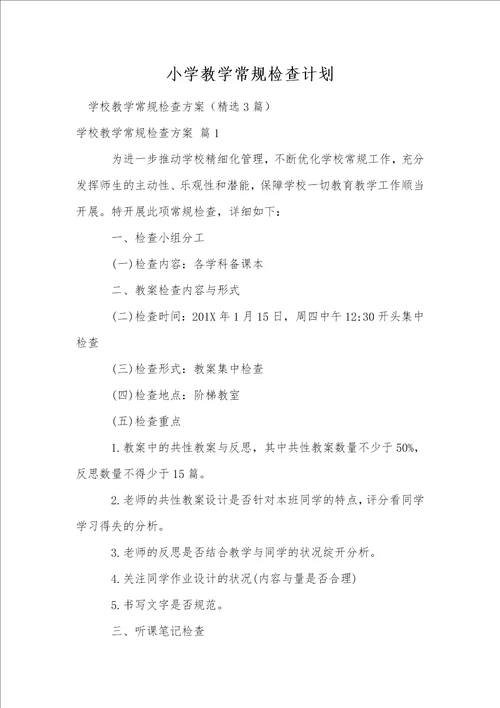 小学教学常规检查计划

学校教学常规检查方案（精选3篇）

学校教学常规检查方案 篇1

为进一步推动学校精细化管理，不断优化学校常规工作，充分发挥师生的主动性、乐观性和潜能，保障学校一切教育教学工作顺当开展。特开展此项常规检查，详细如下：

一、检查小组分工

(一)检查内容：各学科备课本

二、教案检查内容与形式

(二)检查时间：201X年1月15日，周四中午12:30开头集中检查

(三)检查形式：教案集中检查

(四)检查地点：阶梯教室

(五)检查重点

1.教案中的共性教案与反思，其中共性教案数量不少于50%，反思数量不得少于15篇。

2.老师的共性教案设计是否针对本班同学的特点，评分看同学学习得失的分析。

3.老师的反思是否结合教学与同学的状况绽开分析。

4.关注同学作业设计的状况(内容与量是否合理)

5.书写文字是否规范。

三、听课笔记检查